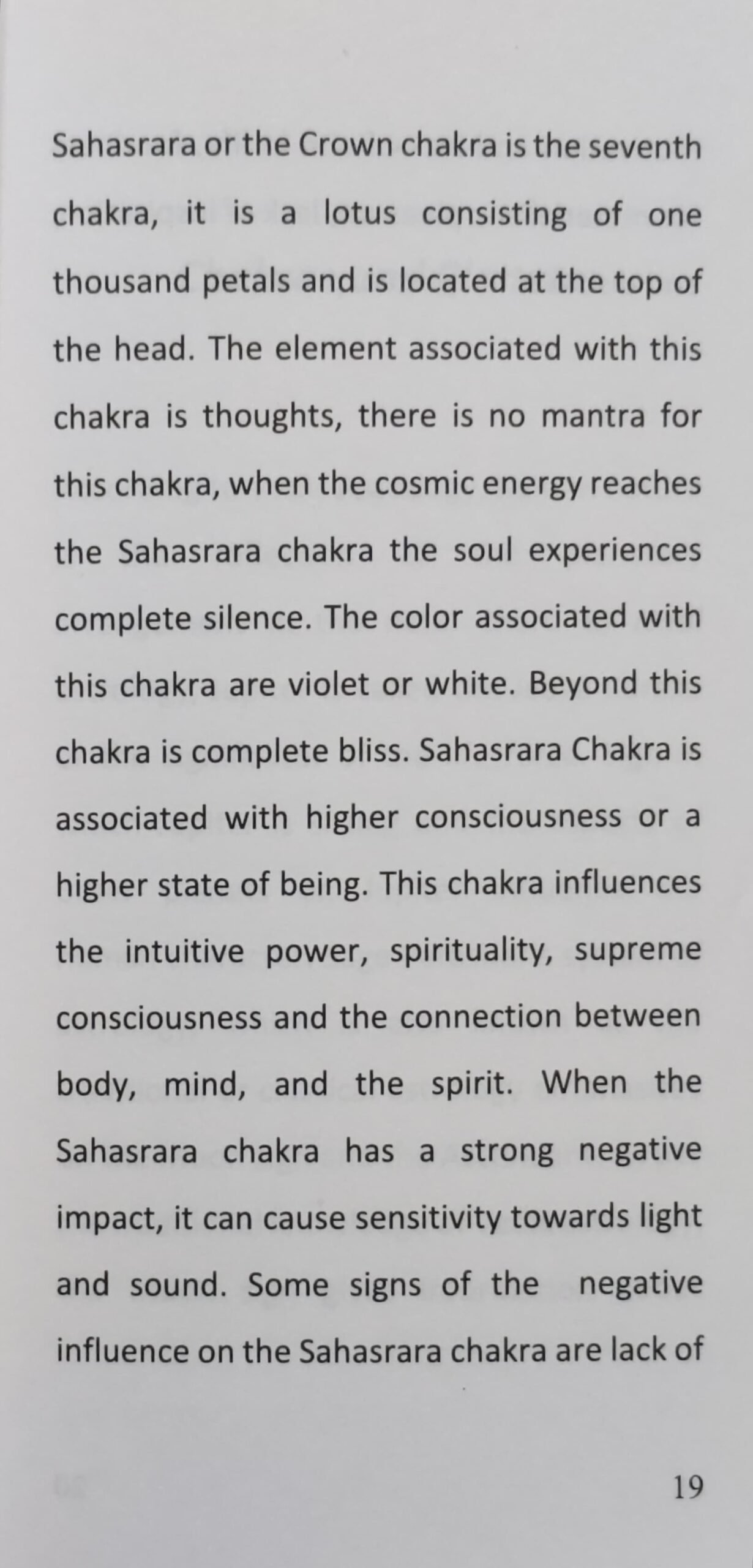 Sahasrara or the Crown chakra is the seventh chakra, it is a lotus consisting of one thousand petals and is located at the top of the head. The element associated with this chakra is thoughts, there is no mantra for this chakra, when the cosmic energy reaches the Sahasrara chakra the soul experiences complete silence. The color associated with this chakra are violet or white. Beyond this chakra is complete bliss. Sahasrara Chakra is associated with higher consciousness or a higher state of being. This chakra influences the intuitive power, spirituality, supreme consciousness and the connection between body, mind, and the spirit. When the Sahasrara chakra has a strong negative impact, it can cause sensitivity towards light and sound. Some signs of the negative influence on the Sahasrara chakra are lack of

19